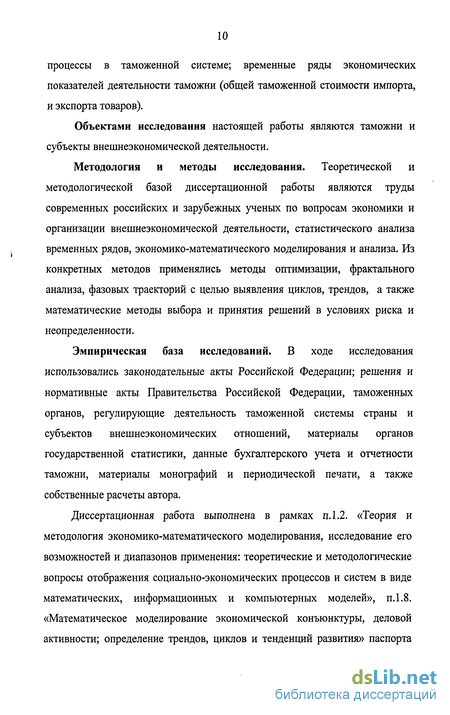 10

процессы в таможенной системе; временные ряды экономических показателей деятельности таможни (общей таможенной стоимости импорта, и экспорта товаров).

**Объектами исследования** настоящей работы являются таможни и субъекты внешнеэкономической деятельности.

**Методология и методы исследования.** Теоретической и методологической базой диссертационной работы являются труды современных российских и зарубежных ученых по вопросам экономики и организации внешнеэкономической деятельности, статистического анализа временных рядов, экономико-математического моделирования и анализа. Из конкретных методов применялись методы оптимизации, фрактального анализа, фазовых траекторий с целью выявления циклов, трендов, а также математические методы выбора и принятия решений в условиях риска и неопределенности.

**Эмпирическая база исследований.** В ходе исследования использовались законодательные акты Российской Федерации; решения и нормативные акты Правительства Российской Федерации, таможенных органов, регулирующие деятельность таможенной системы страны и субъектов внешнеэкономических отношений, материалы органов государственной статистики, данные бухгалтерского учета и отчетности таможни, материалы монографий и периодической печати, а также собственные расчеты автора.

Диссертационная работа выполнена в рамках п.1.2. «Теория и методология экономико-математического моделирования, исследование его возможностей и диапазонов применения: теоретические и методологические вопросы отображения социально-экономических процессов и систем в виде математических, информационных и компьютерных моделей», п.1.8. «Математическое моделирование экономической конъюнктуры, деловой активности; определение трендов, циклов и тенденций развития» паспорта

dsLib.net
библиотека диссертаций